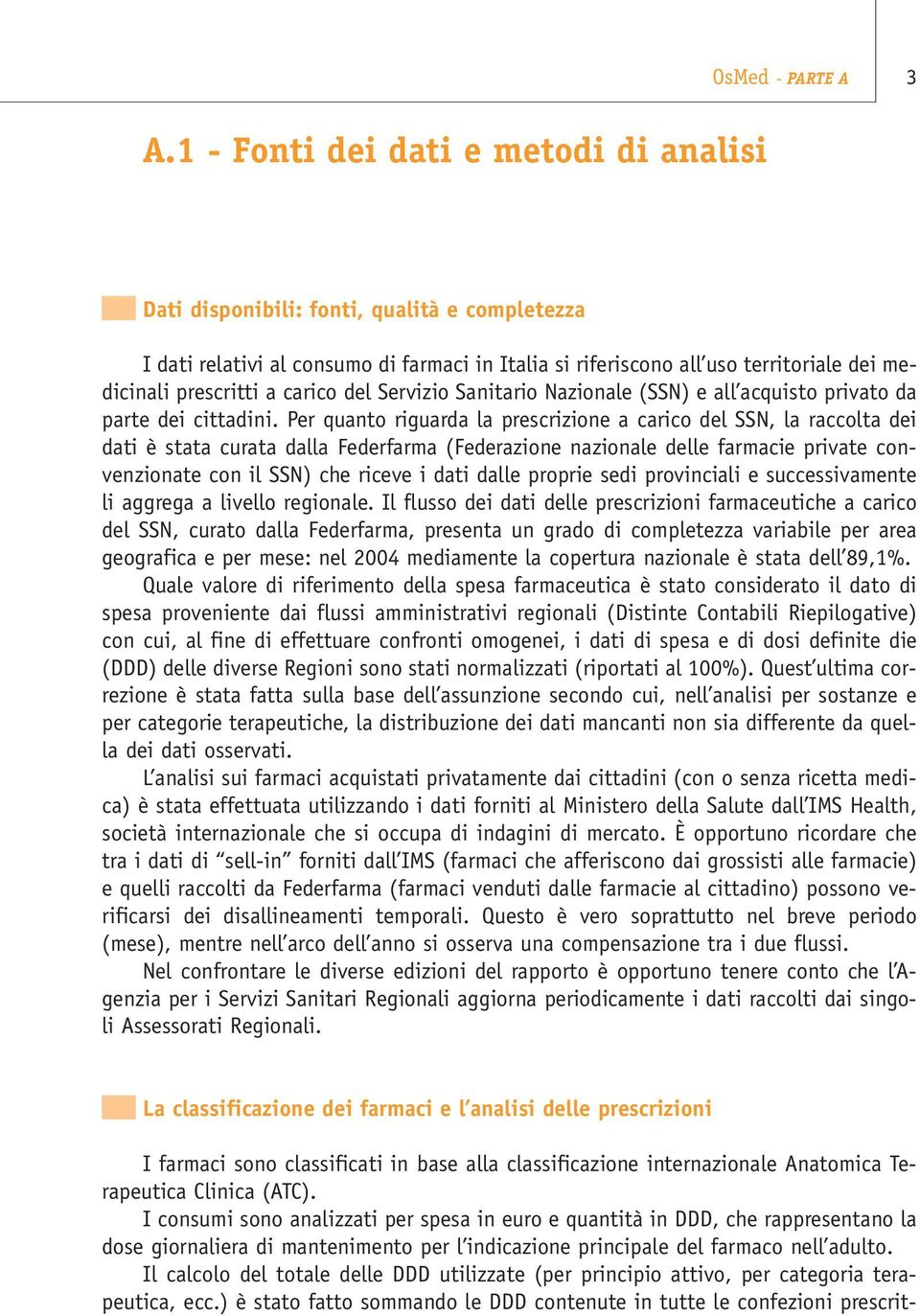 OsMed - PARTE A 3

A.1 - Fonti dei dati e metodi di analisi

Dati disponibili: fonti, qualità e completezza

I dati relativi al consumo di farmaci in Italia si riferiscono all'uso territoriale dei medicinali prescritti a carico del Servizio Sanitario Nazionale (SSN) e all'acquisto privato da parte dei cittadini. Per quanto riguarda la prescrizione a carico del SSN, la raccolta dei dati è stata curata dalla Federfarma (Federazione nazionale delle farmacie private convenzionate con il SSN) che riceve i dati dalle proprie sedi provinciali e successivamente li aggrega a livello regionale. Il flusso dei dati delle prescrizioni farmaceutiche a carico del SSN, curato dalla Federfarma, presenta un grado di completezza variabile per area geografica e per mese: nel 2004 mediamente la copertura nazionale è stata dell'89,1%.

Quale valore di riferimento della spesa farmaceutica è stato considerato il dato di spesa proveniente dai flussi amministrativi regionali (Distinte Contabili Riepilogative) con cui, al fine di effettuare confronti omogenei, i dati di spesa e di dosi definite die (DDD) delle diverse Regioni sono stati normalizzati (riportati al 100%). Quest'ultima correzione è stata fatta sulla base dell'assunzione secondo cui, nell'analisi per sostanze e per categorie terapeutiche, la distribuzione dei dati mancanti non sia differente da quella dei dati osservati.

L'analisi sui farmaci acquistati privatamente dai cittadini (con o senza ricetta medica) è stata effettuata utilizzando i dati forniti al Ministero della Salute dall'IMS Health, società internazionale che si occupa di indagini di mercato. È opportuno ricordare che tra i dati di "sell-in" forniti dall'IMS (farmaci che afferiscono dai grossisti alle farmacie) e quelli raccolti da Federfarma (farmaci venduti dalle farmacie al cittadino) possono verificarsi dei disallineamenti temporali. Questo è vero soprattutto nel breve periodo (mese), mentre nell'arco dell'anno si osserva una compensazione tra i due flussi.

Nel confrontare le diverse edizioni del rapporto è opportuno tenere conto che l'Agenzia per i Servizi Sanitari Regionali aggiorna periodicamente i dati raccolti dai singoli Assessorati Regionali.

La classificazione dei farmaci e l'analisi delle prescrizioni

I farmaci sono classificati in base alla classificazione internazionale Anatomica Terapeutica Clinica (ATC).

I consumi sono analizzati per spesa in euro e quantità in DDD, che rappresentano la dose giornaliera di mantenimento per l'indicazione principale del farmaco nell'adulto.

Il calcolo del totale delle DDD utilizzate (per principio attivo, per categoria terapeutica, ecc.) è stato fatto sommando le DDD contenute in tutte le confezioni prescrit-